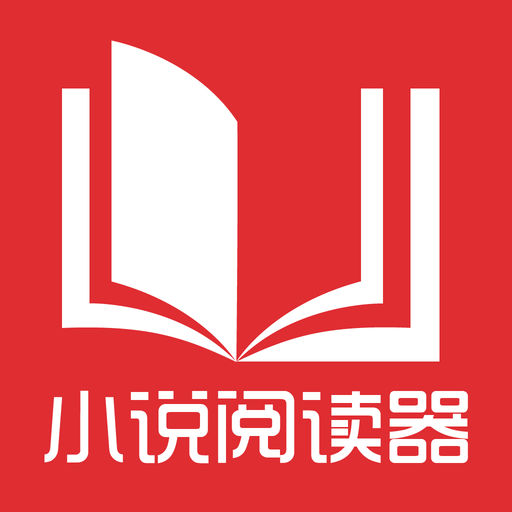 小说阅读器